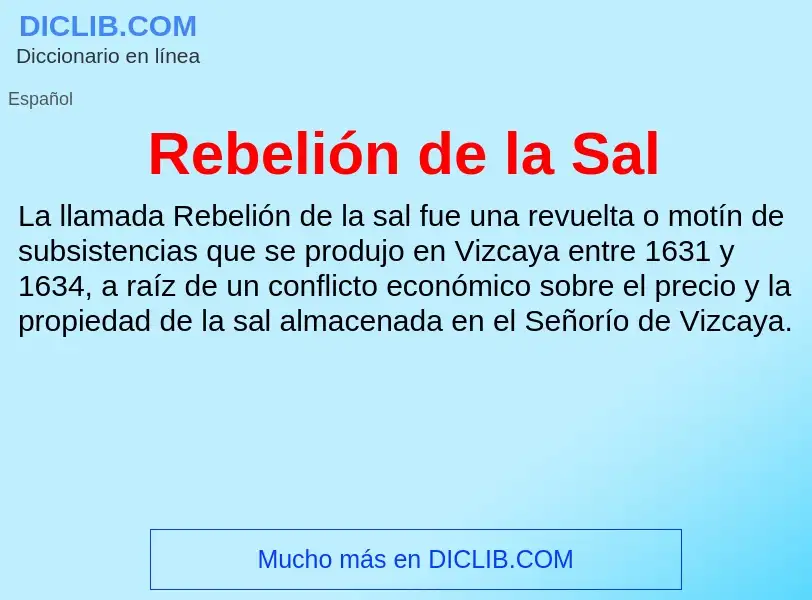 DICLIB.COM
Diccionario en línea

Español

Rebelión de la Sal

La llamada Rebelión de la sal fue una revuelta o motín de subsistencias que se produjo en Vizcaya entre 1631 y 1634, a raíz de un conflicto económico sobre el precio y la propiedad de la sal almacenada en el Señorío de Vizcaya.

Mucho más en DICLIB.COM